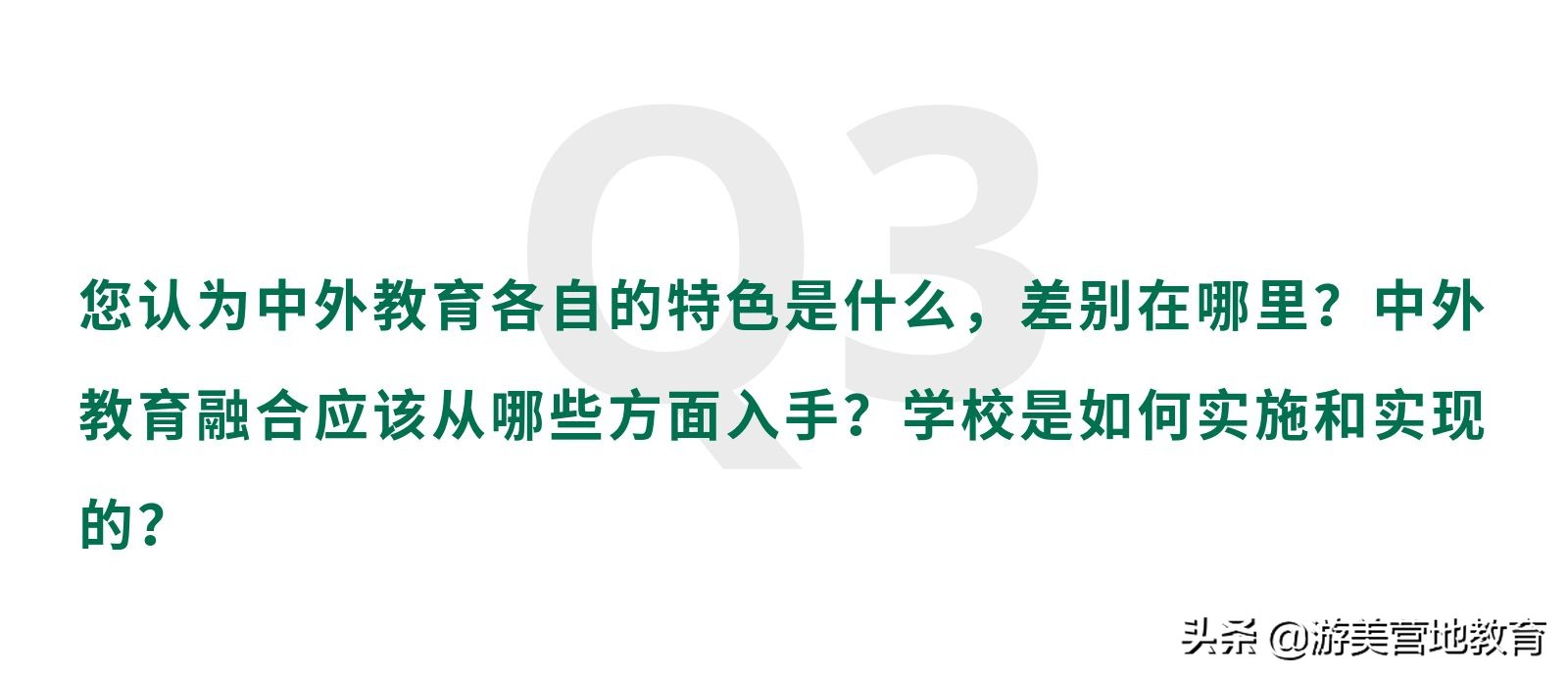 Q3

您认为中外教育各自的特色是什么，差别在哪里？中外教育融合应该从哪些方面入手？学校是如何实施和实现的？

头条 @游美营地教育